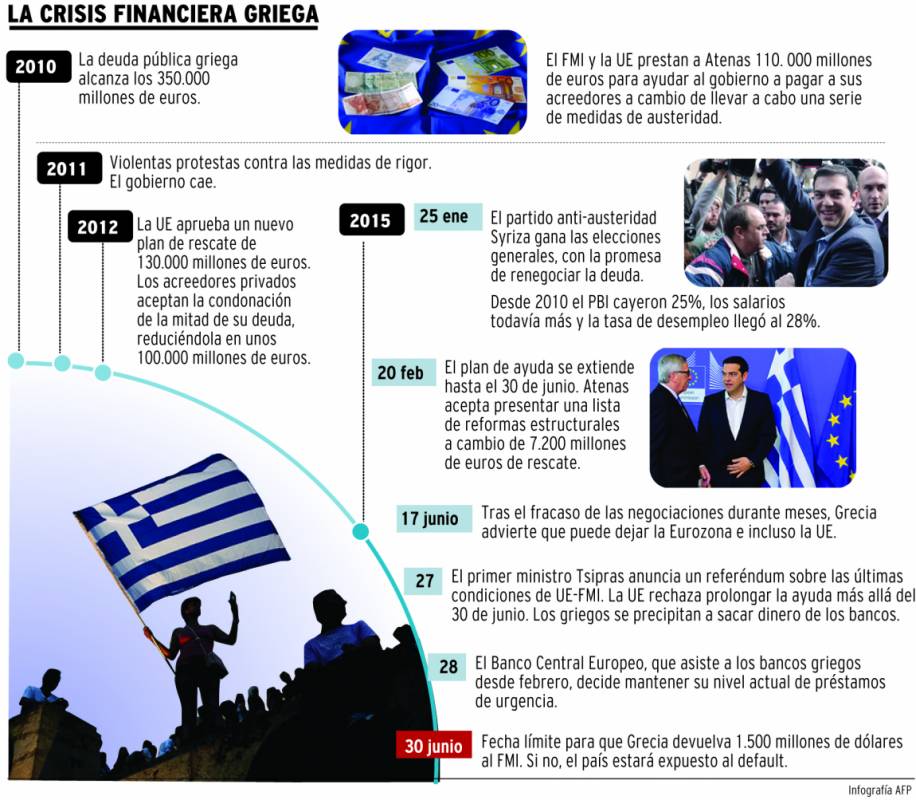 LA CRISIS FINANCIERA GRIEGA

2010 La deuda pública griega alcanza los 350.000 millones de euros.

El FMI y la UE prestan a Atenas 110. 000 millones de euros para ayudar al gobierno a pagar a sus acreedores a cambio de llevar a cabo una serie de medidas de austeridad.

2011 Violentas protestas contra las medidas de rigor. El gobierno cae.

2012 La UE aprueba un nuevo plan de rescate de 130.000 millones de euros. Los acreedores privados aceptan la condonación de la mitad de su deuda, reduciéndola en unos 100.000 millones de euros.

2015 25 ene El partido anti-austeridad Syriza gana las elecciones generales, con la promesa de renegociar la deuda.

Desde 2010 el PBI cayeron 25%, los salarios todavía más y la tasa de desempleo llegó al 28%.

20 feb El plan de ayuda se extiende hasta el 30 de junio. Atenas acepta presentar una lista de reformas estructurales a cambio de 7.200 millones de euros de rescate.

17 junio Tras el fracaso de las negociaciones durante meses, Grecia advierte que puede dejar la Eurozona e incluso la UE.

27 El primer ministro Tsipras anuncia un referéndum sobre las últimas condiciones de UE-FMI. La UE rechaza prolongar la ayuda más allá del 30 de junio. Los griegos se precipitan a sacar dinero de los bancos.

28 El Banco Central Europeo, que asiste a los bancos griegos desde febrero, decide mantener su nivel actual de préstamos de urgencia.

30 junio Fecha límite para que Grecia devuelva 1.500 millones de dólares al FMI. Si no, el país estará expuesto al default.

Infografía AFP